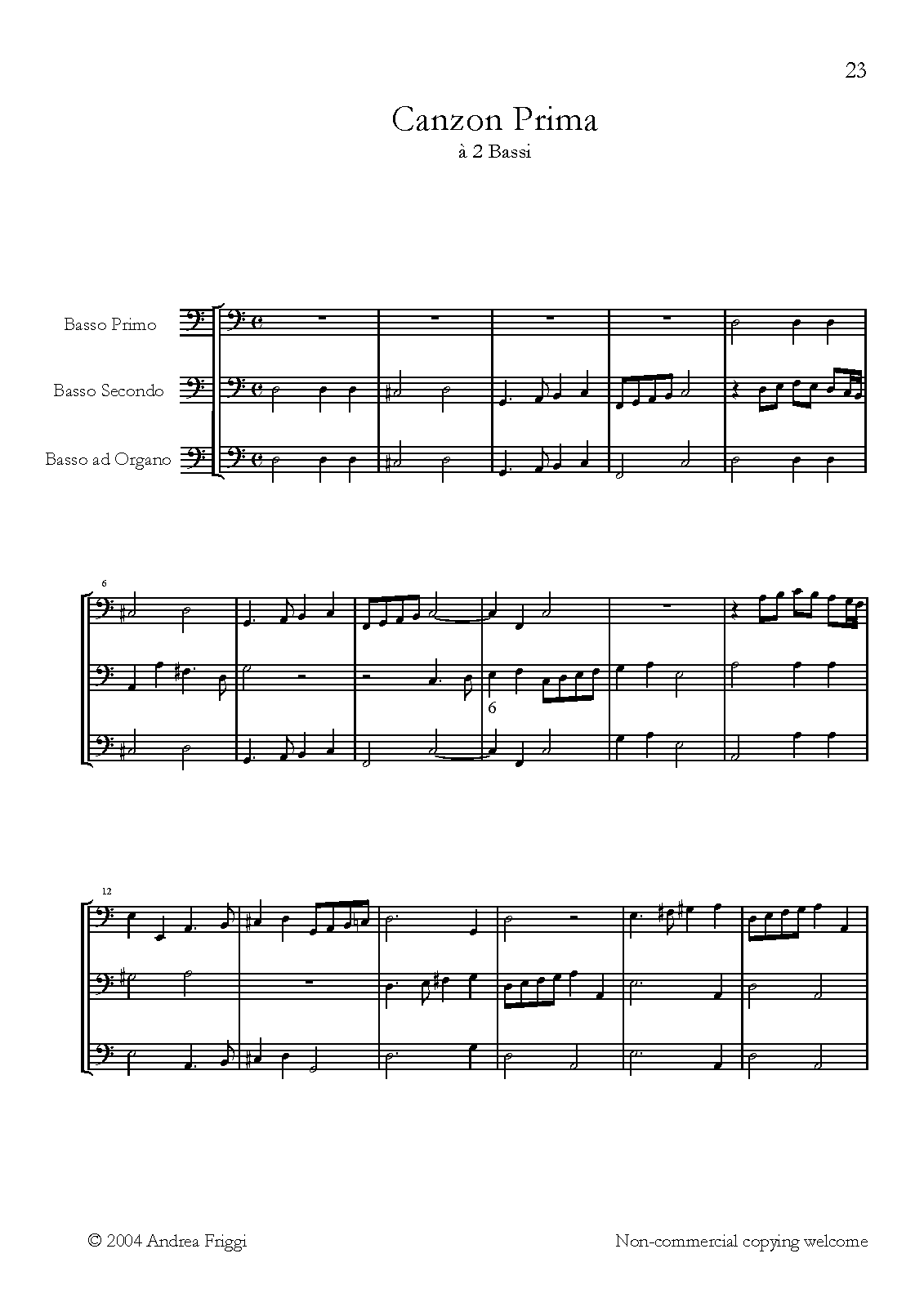 23

Canzon Prima
à 2 Bassi

Basso Primo

Basso Secondo

Basso ad Organo

6

6

12

© 2004 Andrea Friggi

Non-commercial copying welcome